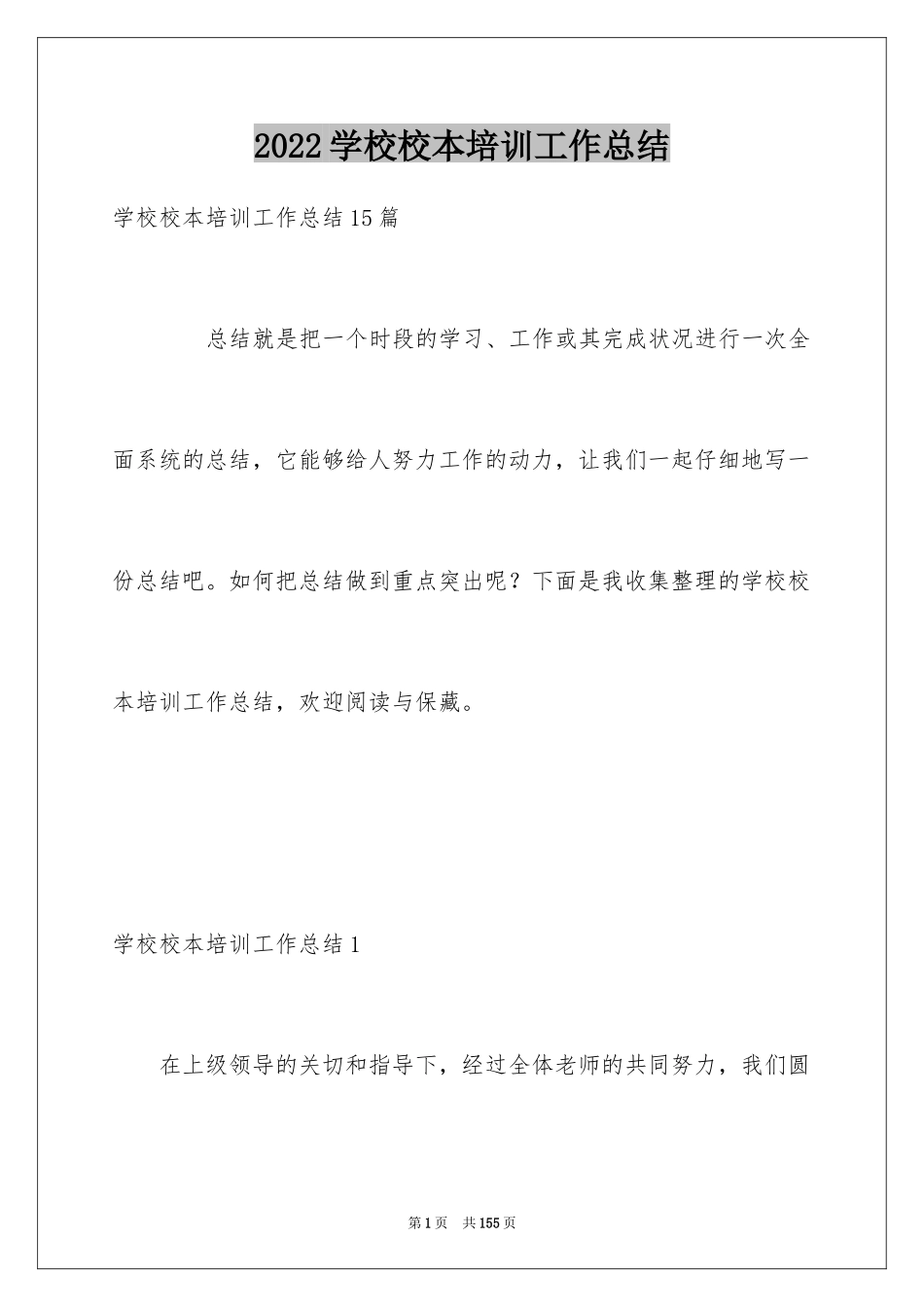 2022学校校本培训工作总结

学校校本培训工作总结15篇

总结就是把一个时段的学习、工作或其完成状况进行一次全面系统的总结，它能够给人努力工作的动力，让我们一起仔细地写一份总结吧。如何把总结做到重点突出呢？下面是我收集整理的学校校本培训工作总结，欢迎阅读与保藏。

学校校本培训工作总结1

在上级领导的关切和指导下，经过全体老师的共同努力，我们圆

第1页 共155页